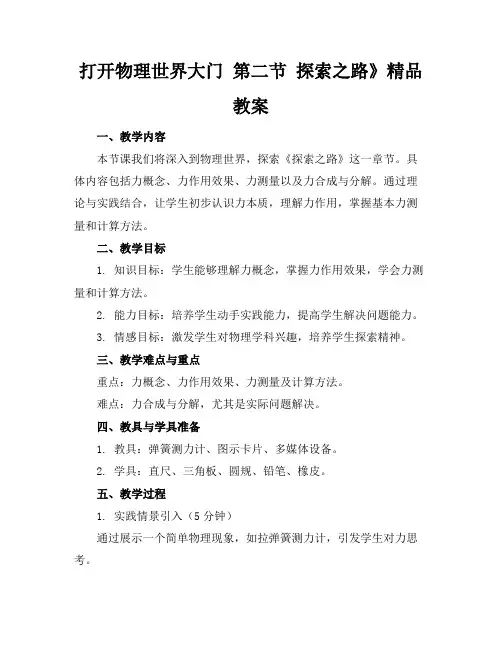 打开物理世界大门 第二节 探索之路》精品教案

一、教学内容

本节课我们将深入到物理世界，探索《探索之路》这一章节。具体内容包括力概念、力作用效果、力测量以及力合成与分解。通过理论与实践结合，让学生初步认识力本质，理解力作用，掌握基本力测量和计算方法。

二、教学目标

1. 知识目标：学生能够理解力概念，掌握力作用效果，学会力测量和计算方法。

2. 能力目标：培养学生动手实践能力，提高学生解决问题能力。

3. 情感目标：激发学生对物理学科兴趣，培养学生探索精神。

三、教学难点与重点

重点：力概念、力作用效果、力测量及计算方法。

难点：力合成与分解，尤其是实际问题解决。

四、教具与学具准备

1. 教具：弹簧测力计、图示卡片、多媒体设备。

2. 学具：直尺、三角板、圆规、铅笔、橡皮。

五、教学过程

1. 实践情景引入（5 分钟）

通过展示一个简单物理现象，如拉弹簧测力计，引发学生对力思考。